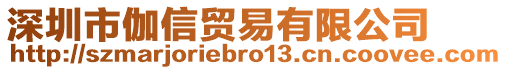 深圳市伽信贸易有限公司
http://szmarjoriebro13.cn.coovee.com